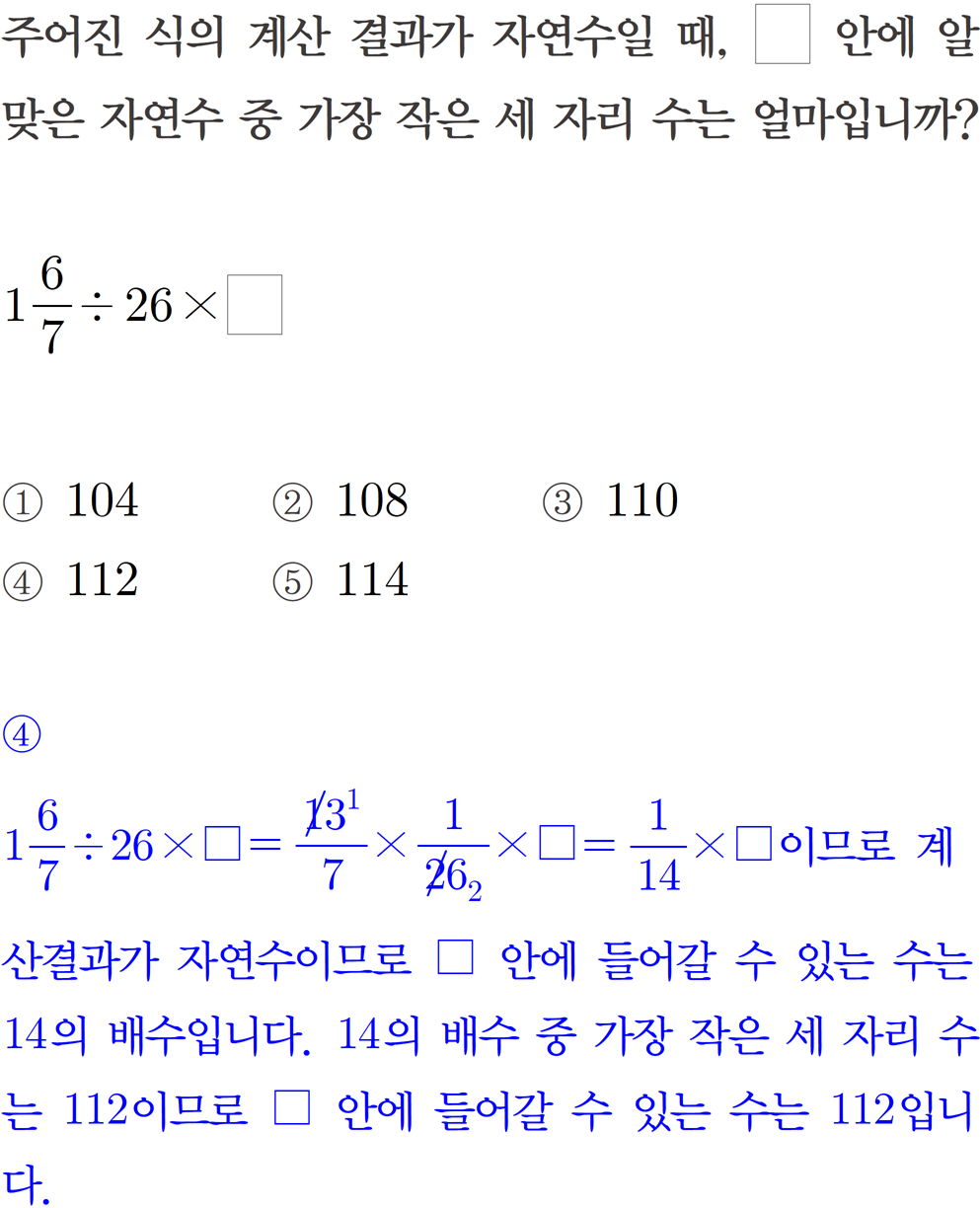 주어진 식의 계산 결과가 자연수일 때, □ 안에 알맞은 자연수 중 가장 작은 세 자리 수는 얼마입니까?

$1\frac{6}{7} \div 26 \times \square$

① 104 ② 108 ③ 110
④ 112 ⑤ 114

④

$1\frac{6}{7} \div 26 \times \square = \frac{\cancel{13}^{1}}{7} \times \frac{1}{\cancel{26}_{2}} \times \square = \frac{1}{14} \times \square$이므로 계산결과가 자연수이므로 □ 안에 들어갈 수 있는 수는 14의 배수입니다. 14의 배수 중 가장 작은 세 자리 수는 112이므로 □ 안에 들어갈 수 있는 수는 112입니다.